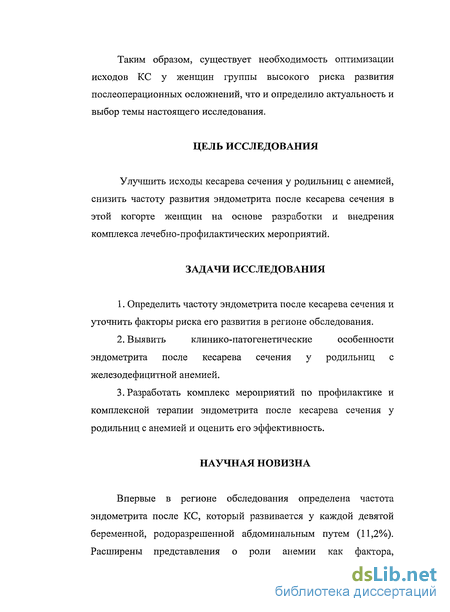 Таким образом, существует необходимость оптимизации исходов КС у женщин группы высокого риска развития послеоперационных осложнений, что и определило актуальность и выбор темы настоящего исследования.

ЦЕЛЬ ИССЛЕДОВАНИЯ

Улучшить исходы кесарева сечения у родильниц с анемией, снизить частоту развития эндометрита после кесарева сечения в этой когорте женщин на основе разработки и внедрения комплекса лечебно-профилактических мероприятий.

ЗАДАЧИ ИССЛЕДОВАНИЯ

1. Определить частоту эндометрита после кесарева сечения и уточнить факторы риска его развития в регионе обследования.

2. Выявить клинико-патогенетические особенности эндометрита после кесарева сечения у родильниц с железодефицитной анемией.

3. Разработать комплекс мероприятий по профилактике и комплексной терапии эндометрита после кесарева сечения у родильниц с анемией и оценить его эффективность.

НАУЧНАЯ НОВИЗНА

Впервые в регионе обследования определена частота эндометрита после КС, который развивается у каждой девятой беременной, родоразрешенной абдоминальным путем (11,2%). Расширены представления о роли анемии как фактора,

dsLib.net
библиотека диссертаций